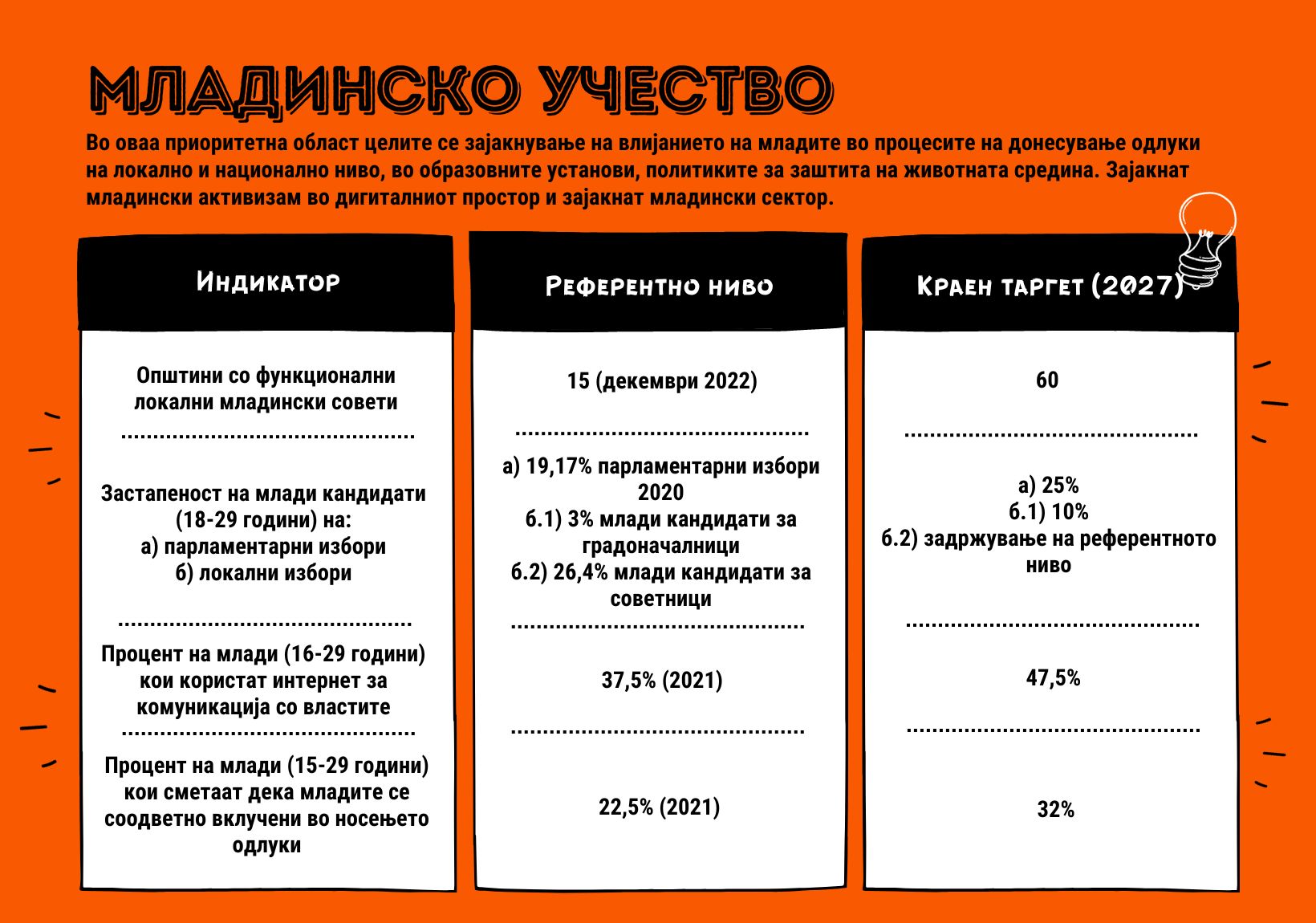 МЛАДИНСКО УЧЕСТВО

Во оваа приоритетна област целите се зајакнување на влијанието на младите во процесите на донесување одлуки на локално и национално ниво, во образовните установи, политиките за заштита на животната средина. Зајакнат младински активизам во дигиталниот простор и зајакнат младински сектор.

| Индикатор | Референтно ниво | Краен таргет (2027) |
|---|---|---|
| Општини со функционални локални младински совети | 15 (декември 2022) | 60 |
| Застапеност на млади кандидати (18-29 години) на: а) парламентарни избори б) локални избори | а) 19,17% парламентарни избори 2020 б.1) 3% млади кандидати за градоначалници б.2) 26,4% млади кандидати за советници | а) 25% б.1) 10% б.2) задржување на референтното ниво |
| Процент на млади (16-29 години) кои користат интернет за комуникација со властите | 37,5% (2021) | 47,5% |
| Процент на млади (15-29 години) кои сметаат дека младите се соодветно вклучени во носењето одлуки | 22,5% (2021) | 32% |